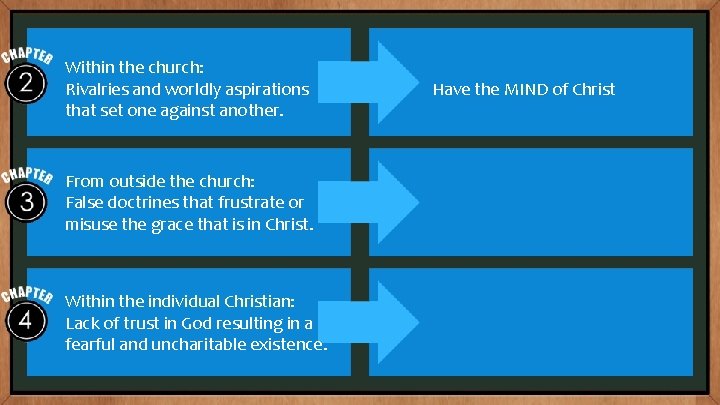 CHAPTER
2
Within the church:
Rivalries and worldly aspirations that set one against another.

Have the MIND of Christ

CHAPTER
3
From outside the church:
False doctrines that frustrate or misuse the grace that is in Christ.

CHAPTER
4
Within the individual Christian:
Lack of trust in God resulting in a fearful and uncharitable existence.